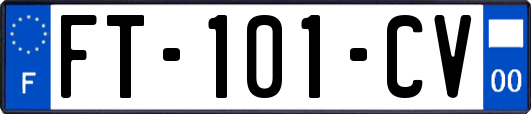 F
FT-101-CV
00